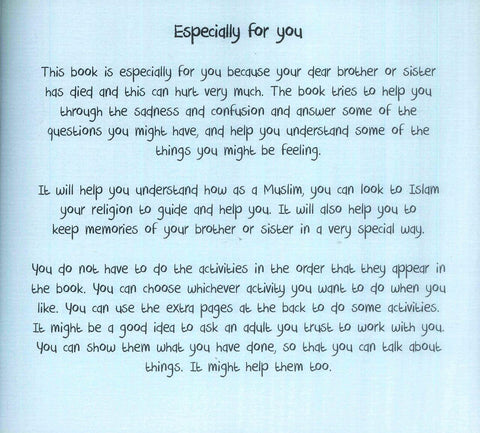 Especially for you

This book is especially for you because your dear brother or sister has died and this can hurt very much. The book tries to help you through the sadness and confusion and answer some of the questions you might have, and help you understand some of the things you might be feeling.

It will help you understand how as a Muslim, you can look to Islam your religion to guide and help you. It will also help you to keep memories of your brother or sister in a very special way.

You do not have to do the activities in the order that they appear in the book. You can choose whichever activity you want to do when you like. You can use the extra pages at the back to do some activities. It might be a good idea to ask an adult you trust to work with you. You can show them what you have done, so that you can talk about things. It might help them too.